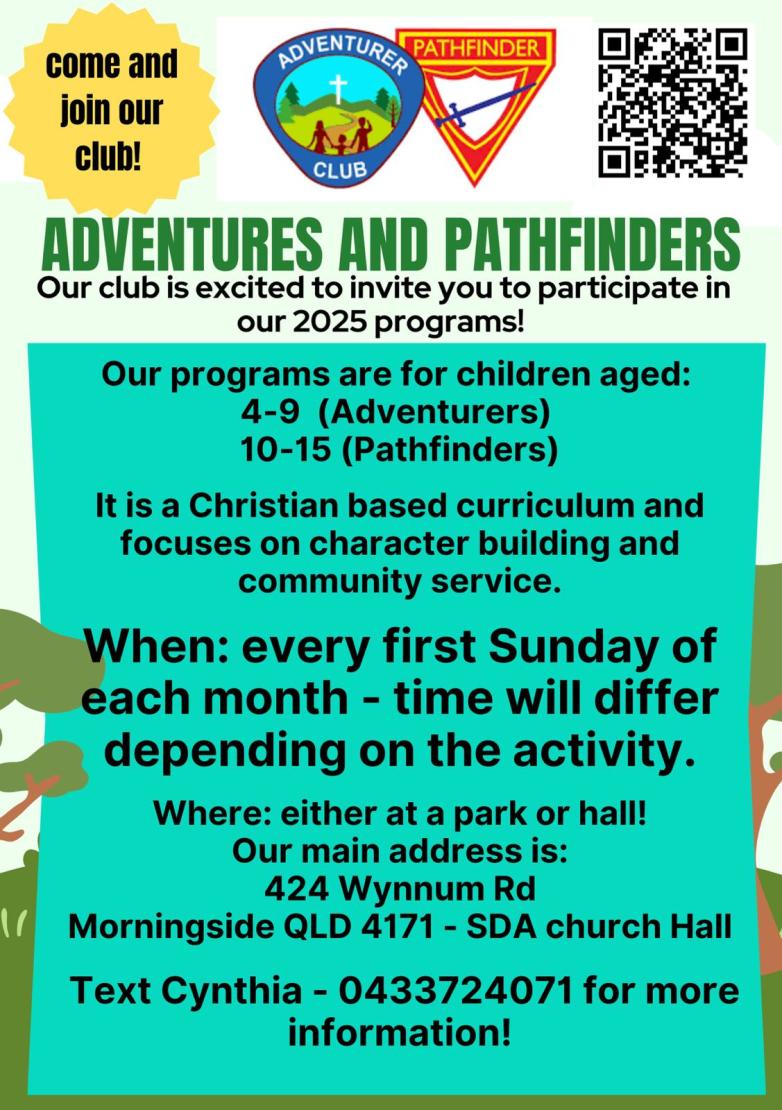 come and join our club!

ADVENTURER CLUB

PATHFINDER

ADVENTURES AND PATHFINDERS

Our club is excited to invite you to participate in our 2025 programs!

Our programs are for children aged:
4-9 (Adventurers)
10-15 (Pathfinders)

It is a Christian based curriculum and focuses on character building and community service.

When: every first Sunday of each month - time will differ depending on the activity.

Where: either at a park or hall!
Our main address is:
424 Wynnum Rd
Morningside QLD 4171 - SDA church Hall

Text Cynthia - 0433724071 for more information!